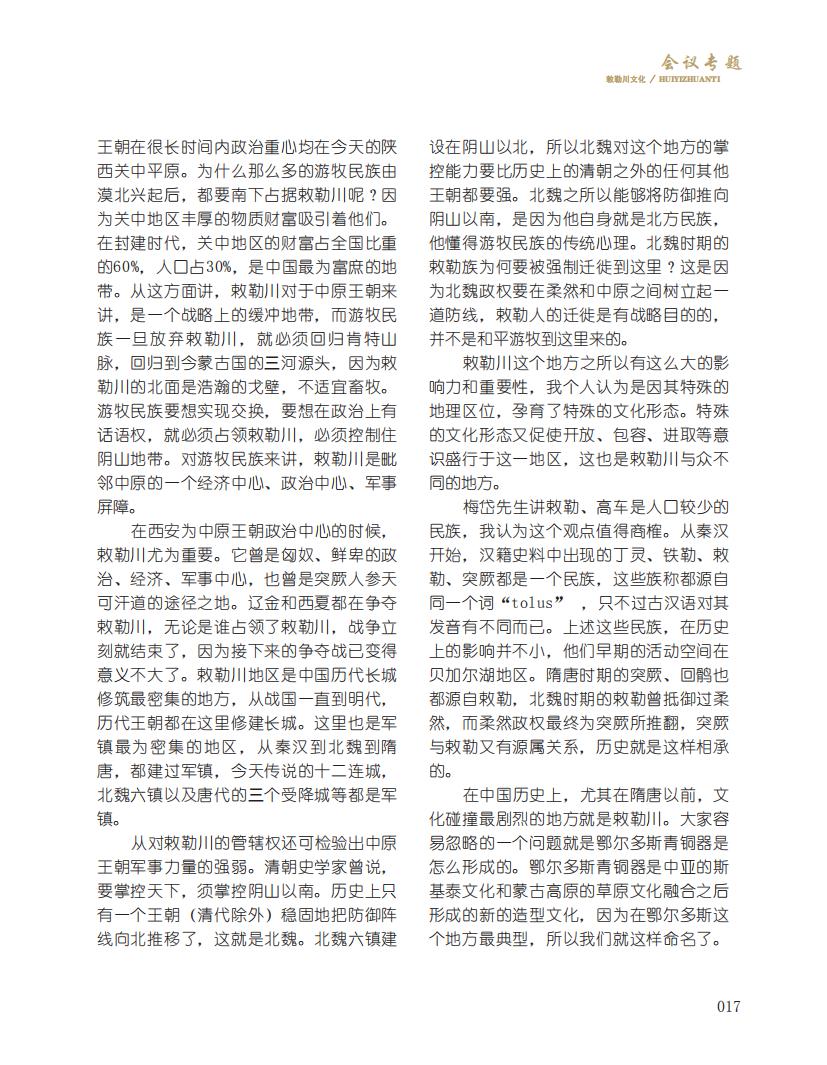 会议专题
敕勒川文化 / HUIYIZHUANTI

王朝在很长时间内政治重心均在今天的陕西关中平原。为什么那么多的游牧民族由漠北兴起后，都要南下占据敕勒川呢？因为关中地区丰厚的物质财富吸引着他们。在封建时代，关中地区的财富占全国比重的60%，人口占30%，是中国最为富庶的地带。从这方面讲，敕勒川对于中原王朝来讲，是一个战略上的缓冲地带，而游牧民族一旦放弃敕勒川，就必须回归肯特山脉，回归到今蒙古国的三河源头，因为敕勒川的北面是浩瀚的戈壁，不适宜畜牧。游牧民族要想实现交换，要想在政治上有话语权，就必须占领敕勒川，必须控制住阴山地带。对游牧民族来讲，敕勒川是毗邻中原的一个经济中心、政治中心、军事屏障。

在西安为中原王朝政治中心的时候，敕勒川尤为重要。它曾是匈奴、鲜卑的政治、经济、军事中心，也曾是突厥人参天可汗道的途径之地。辽金和西夏都在争夺敕勒川，无论是谁占领了敕勒川，战争立刻就结束了，因为接下来的争夺战已变得意义不大了。敕勒川地区是中国历代长城修筑最密集的地方，从战国一直到明代，历代王朝都在这里修建长城。这里也是军镇最为密集的地区，从秦汉到北魏到隋唐，都建过军镇，今天传说的十二连城，北魏六镇以及唐代的三个受降城等都是军镇。

从对敕勒川的管辖权还可检验出中原王朝军事力量的强弱。清朝史学家曾说，要掌控天下，须掌控阴山以南。历史上只有一个王朝（清代除外）稳固地把防御阵线向北推移了，这就是北魏。北魏六镇建设在阴山以北，所以北魏对这个地方的掌控能力要比历史上的清朝之外的任何其他王朝都要强。北魏之所以能够将防御推向阴山以南，是因为他自身就是北方民族，他懂得游牧民族的传统心理。北魏时期的敕勒族为何要被强制迁徙到这里？这是因为北魏政权要在柔然和中原之间树立起一道防线，敕勒人的迁徙是有战略目的的，并不是和平游牧到这里来的。

敕勒川这个地方之所以有这么大的影响力和重要性，我个人认为是因其特殊的地理区位，孕育了特殊的文化形态。特殊的文化形态又促使开放、包容、进取等意识盛行于这一地区，这也是敕勒川与众不同的地方。

梅岱先生讲敕勒、高车是人口较少的民族，我认为这个观点值得商榷。从秦汉开始，汉籍史料中出现的丁灵、铁勒、敕勒、突厥都是一个民族，这些族称都源自同一个词“tolus”，只不过古汉语对其发音有不同而已。上述这些民族，在历史上的影响并不小，他们早期的活动空间在贝加尔湖地区。隋唐时期的突厥、回鹘也都源自敕勒，北魏时期的敕勒曾抵御过柔然，而柔然政权最终为突厥所推翻，突厥与敕勒又有源属关系，历史就是这样相承的。

在中国历史上，尤其在隋唐以前，文化碰撞最剧烈的地方就是敕勒川。大家容易忽略的一个问题就是鄂尔多斯青铜器是怎么形成的。鄂尔多斯青铜器是中亚的斯基泰文化和蒙古高原的草原文化融合之后形成的新的造型文化，因为在鄂尔多斯这个地方最典型，所以我们就这样命名了。

017